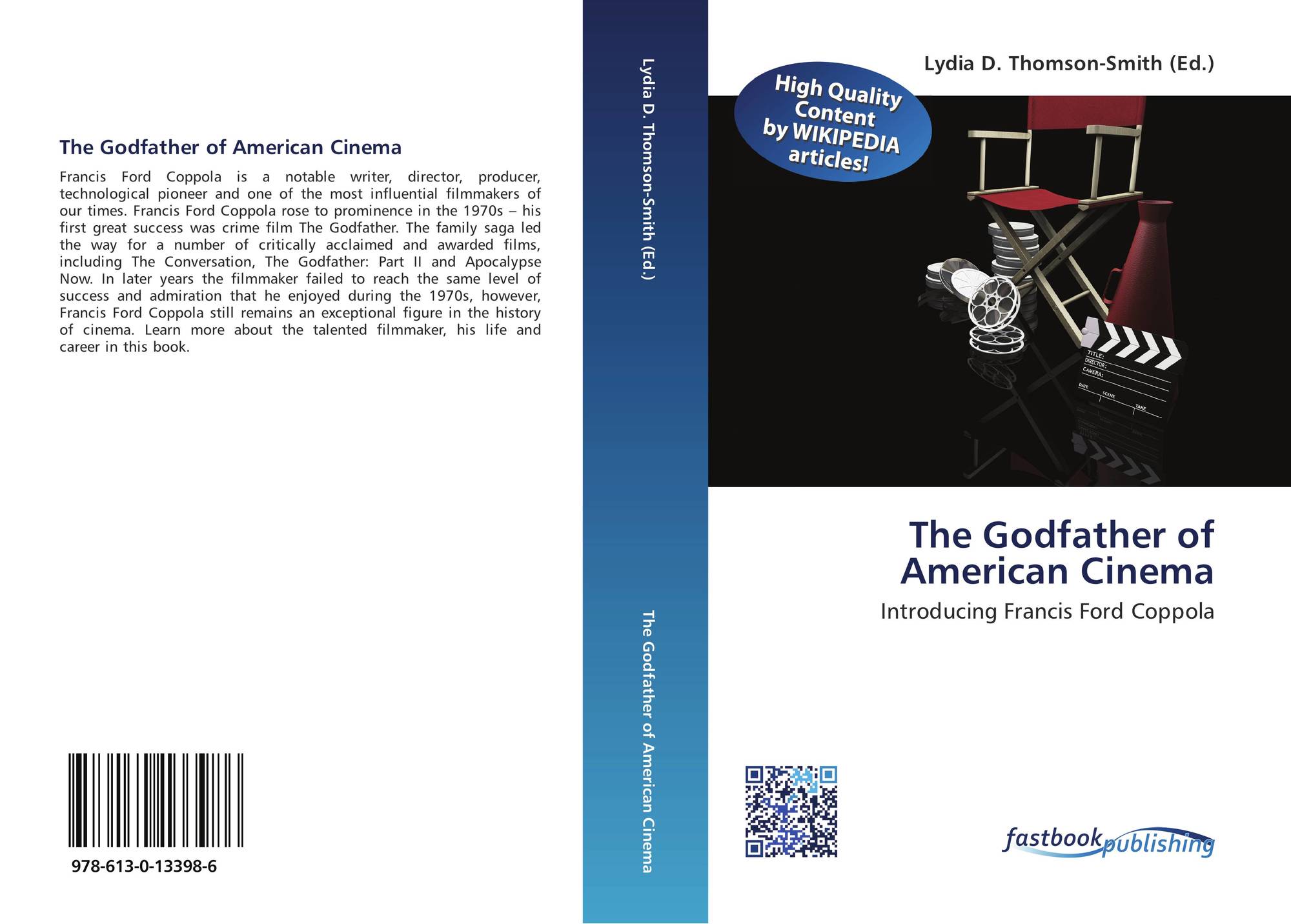 The Godfather of American Cinema

Francis Ford Coppola is a notable writer, director, producer, technological pioneer and one of the most influential filmmakers of our times. Francis Ford Coppola rose to prominence in the 1970s – his first great success was crime film The Godfather. The family saga led the way for a number of critically acclaimed and awarded films, including The Conversation, The Godfather: Part II and Apocalypse Now. In later years the filmmaker failed to reach the same level of success and admiration that he enjoyed during the 1970s, however, Francis Ford Coppola still remains an exceptional figure in the history of cinema. Learn more about the talented filmmaker, his life and career in this book.

978-613-0-13398-6

Lydia D. Thomson-Smith (Ed.)

The Godfather of American Cinema

Lydia D. Thomson-Smith (Ed.)

High Quality Content by WIKIPEDIA articles!

TITLE:
DIRECTOR:
CAMERA:
DATE
SCENE
TAKE

The Godfather of American Cinema

Introducing Francis Ford Coppola

fastbook publishing